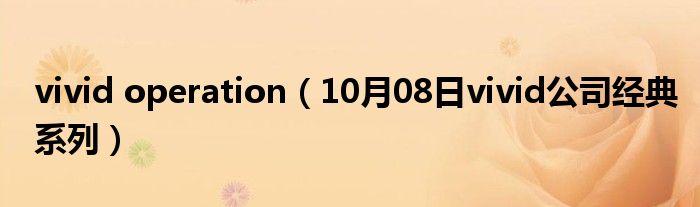 vivid operation（10月08日vivid公司经典系列）